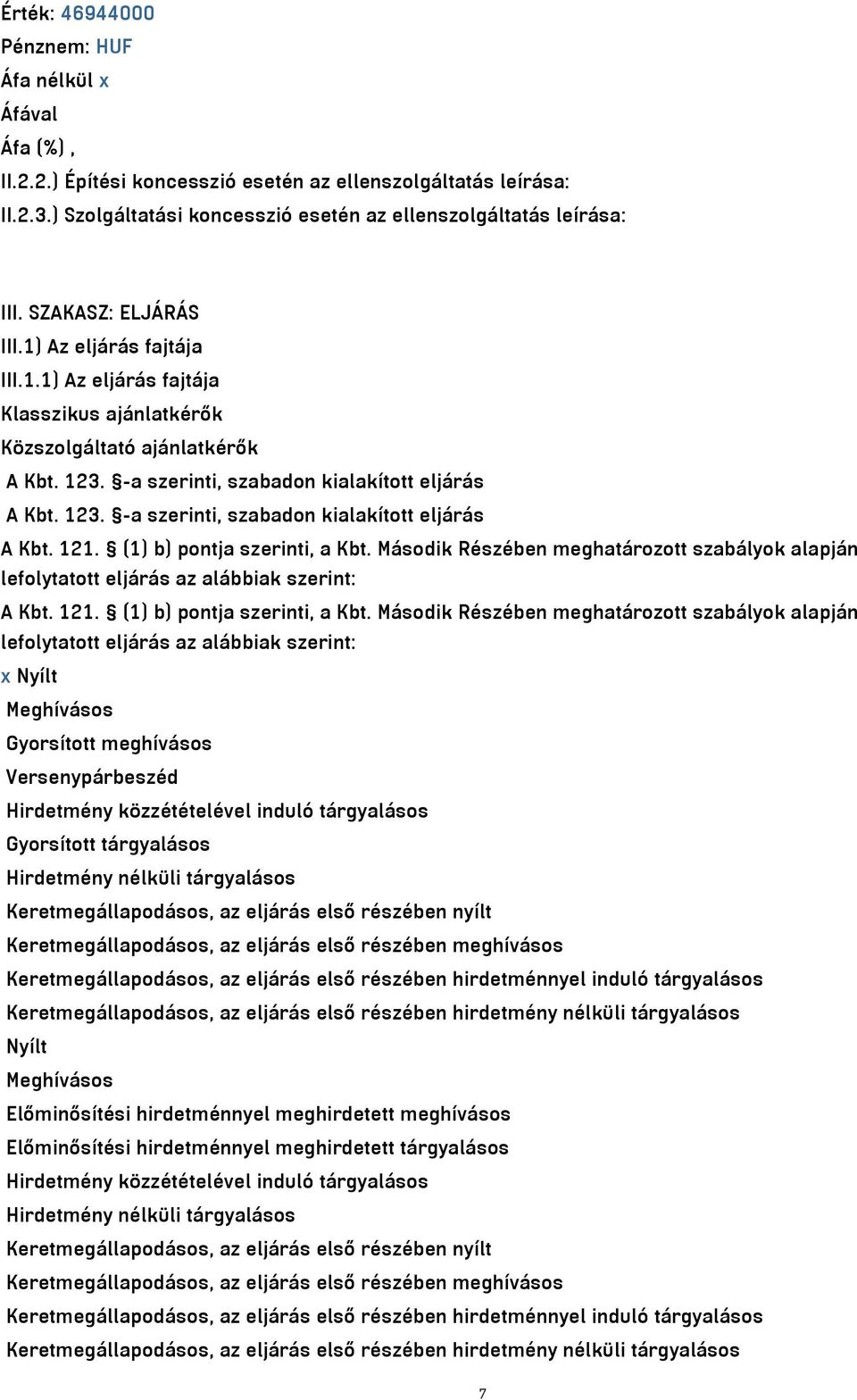 Érték: 46944000
Pénznem: HUF
Áfa nélkül x
Áfával
Áfa (%) ,
II.2.2.) Építési koncesszió esetén az ellenszolgáltatás leírása:
II.2.3.) Szolgáltatási koncesszió esetén az ellenszolgáltatás leírása:

III. SZAKASZ: ELJÁRÁS
III.1) Az eljárás fajtája
III.1.1) Az eljárás fajtája
Klasszikus ajánlatkérők
Közszolgáltató ajánlatkérők
A Kbt. 123. §-a szerinti, szabadon kialakított eljárás
A Kbt. 123. §-a szerinti, szabadon kialakított eljárás
A Kbt. 121. § (1) b) pontja szerinti, a Kbt. Második Részében meghatározott szabályok alapján lefolytatott eljárás az alábbiak szerint:
A Kbt. 121. § (1) b) pontja szerinti, a Kbt. Második Részében meghatározott szabályok alapján lefolytatott eljárás az alábbiak szerint:
x Nyílt
Meghívásos
Gyorsított meghívásos
Versenypárbeszéd
Hirdetmény közzétételével induló tárgyalásos
Gyorsított tárgyalásos
Hirdetmény nélküli tárgyalásos
Keretmegállapodásos, az eljárás első részében nyílt
Keretmegállapodásos, az eljárás első részében meghívásos
Keretmegállapodásos, az eljárás első részében hirdetménnyel induló tárgyalásos
Keretmegállapodásos, az eljárás első részében hirdetmény nélküli tárgyalásos
Nyílt
Meghívásos
Előminősítési hirdetménnyel meghirdetett meghívásos
Előminősítési hirdetménnyel meghirdetett tárgyalásos
Hirdetmény közzétételével induló tárgyalásos
Hirdetmény nélküli tárgyalásos
Keretmegállapodásos, az eljárás első részében nyílt
Keretmegállapodásos, az eljárás első részében meghívásos
Keretmegállapodásos, az eljárás első részében hirdetménnyel induló tárgyalásos
Keretmegállapodásos, az eljárás első részében hirdetmény nélküli tárgyalásos
7